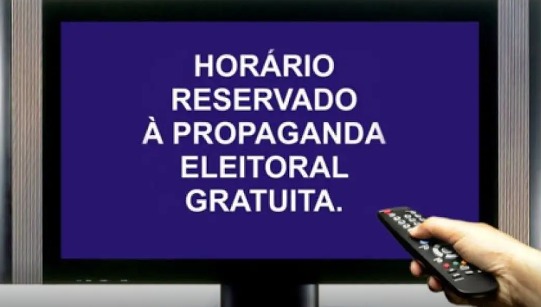 HORÁRIO
RESERVADO
À PROPAGANDA
ELEITORAL
GRATUITA.